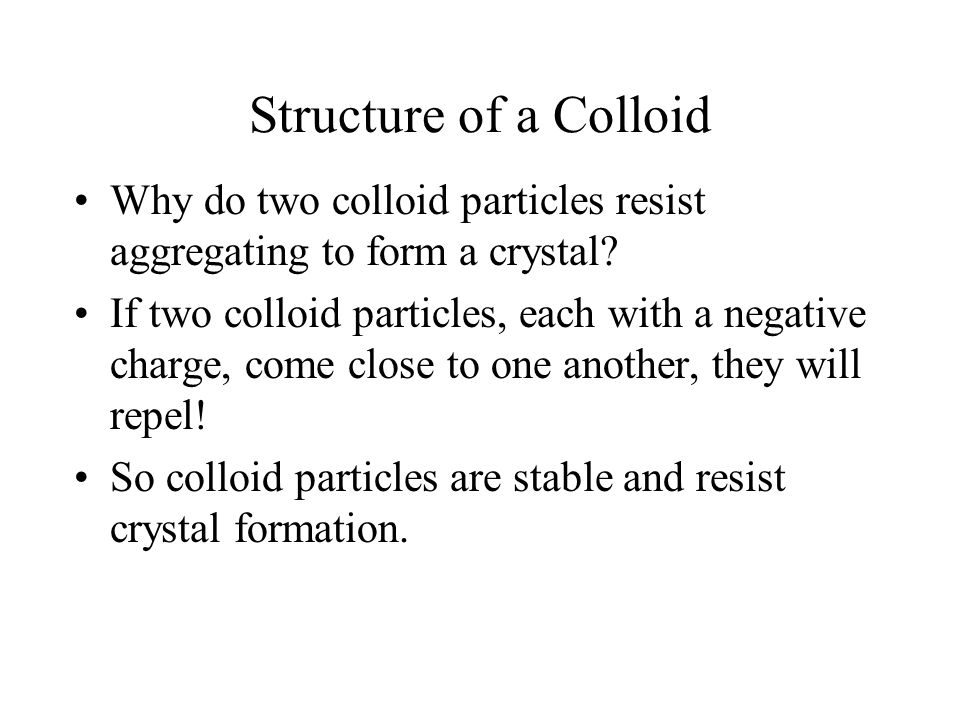 Structure of a Colloid

• Why do two colloid particles resist aggregating to form a crystal?

• If two colloid particles, each with a negative charge, come close to one another, they will repel!

• So colloid particles are stable and resist crystal formation.